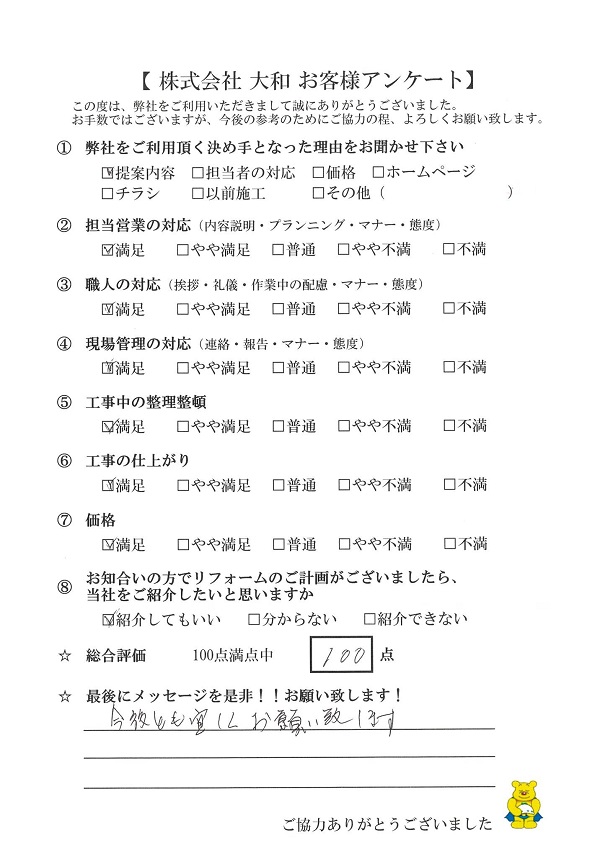 【 株式会社 大和 お客様アンケート】
この度は、弊社をご利用いただきまして誠にありがとうございました。
お手数ではございますが、今後の参考のためにご協力の程、よろしくお願い致します。

① 弊社をご利用頂く決め手となった理由をお聞かせ下さい
☑提案内容 □担当者の対応 □価格 □ホームページ
□チラシ □以前施工 □その他（ ）

② 担当営業の対応（内容説明・プランニング・マナー・態度）
☑満足 □やや満足 □普通 □やや不満 □不満

③ 職人の対応（挨拶・礼儀・作業中の配慮・マナー・態度）
☑満足 □やや満足 □普通 □やや不満 □不満

④ 現場管理の対応（連絡・報告・マナー・態度）
☑満足 □やや満足 □普通 □やや不満 □不満

⑤ 工事中の整理整頓
☑満足 □やや満足 □普通 □やや不満 □不満

⑥ 工事の仕上がり
☑満足 □やや満足 □普通 □やや不満 □不満

⑦ 価格
☑満足 □やや満足 □普通 □やや不満 □不満

⑧ お知合いの方でリフォームのご計画がございましたら、当社をご紹介したいと思いますか
☑紹介してもいい □分からない □紹介できない

☆ 総合評価 100点満点中 100 点

☆ 最後にメッセージを是非！！お願い致します！
今後とも宜しくお願い致します

ご協力ありがとうございました